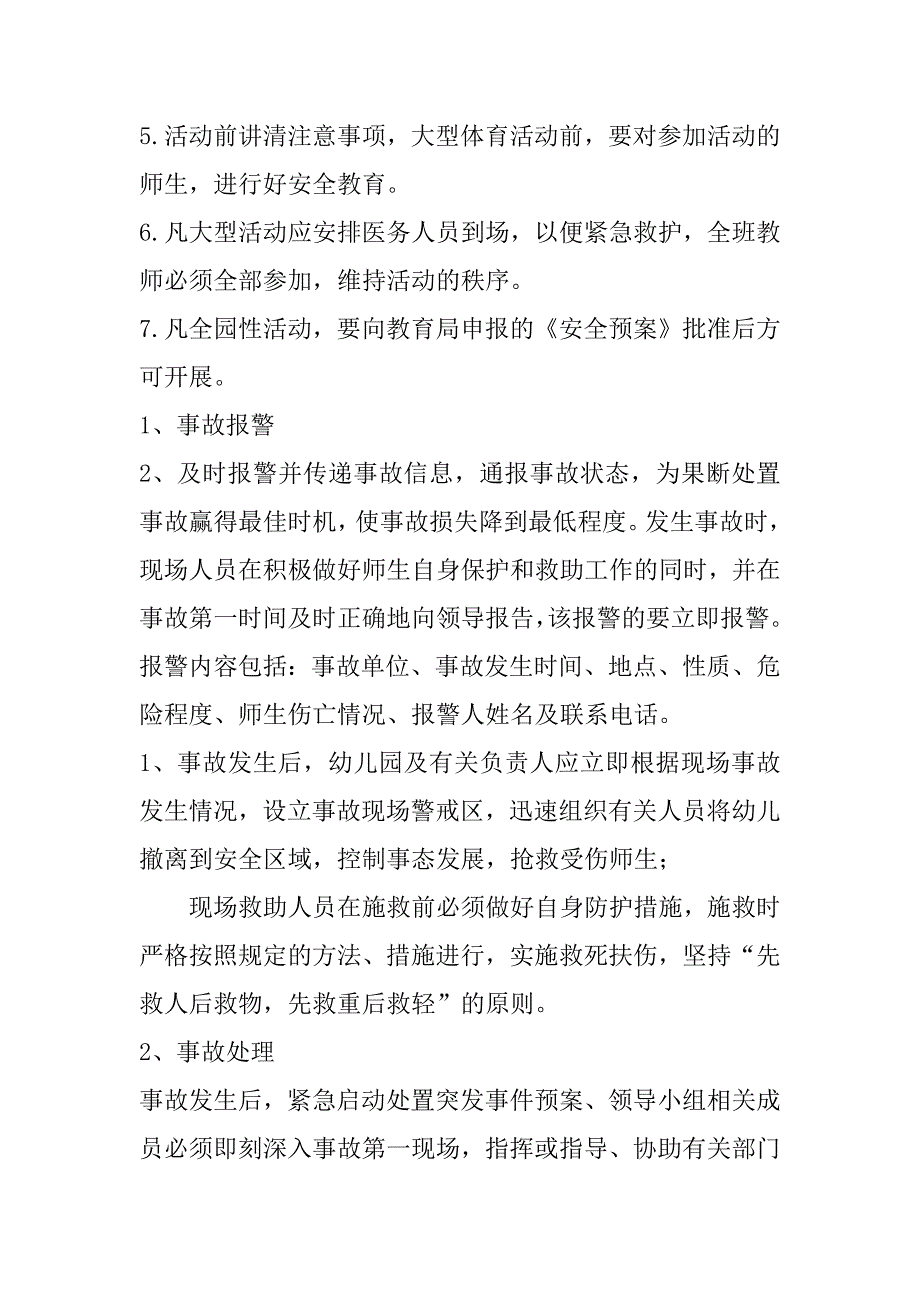 5.活动前讲清注意事项，大型体育活动前，要对参加活动的师生，进行好安全教育。

6.凡大型活动应安排医务人员到场，以便紧急救护，全班教师必须全部参加，维持活动的秩序。

7.凡全园性活动，要向教育局申报的《安全预案》批准后方可开展。

1、事故报警

2、及时报警并传递事故信息，通报事故状态，为果断处置事故赢得最佳时机，使事故损失降到最低程度。发生事故时，现场人员在积极做好师生自身保护和救助工作的同时，并在事故第一时间及时正确地向领导报告，该报警的要立即报警。报警内容包括：事故单位、事故发生时间、地点、性质、危险程度、师生伤亡情况、报警人姓名及联系电话。

1、事故发生后，幼儿园及有关负责人应立即根据现场事故发生情况，设立事故现场警戒区，迅速组织有关人员将幼儿撤离到安全区域，控制事态发展，抢救受伤师生；

现场救助人员在施救前必须做好自身防护措施，施救时严格按照规定的方法、措施进行，实施救死扶伤，坚持“先救人后救物，先救重后救轻”的原则。

2、事故处理

事故发生后，紧急启动处置突发事件预案、领导小组相关成员必须即刻深入事故第一现场，指挥或指导、协助有关部门